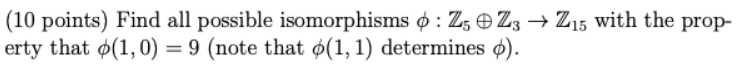 (10 points) Find all possible isomorphisms $\phi : \mathbb{Z}_5 \oplus \mathbb{Z}_3 \to \mathbb{Z}_{15}$ with the property that $\phi(1,0) = 9$ (note that $\phi(1,1)$ determines $\phi$).